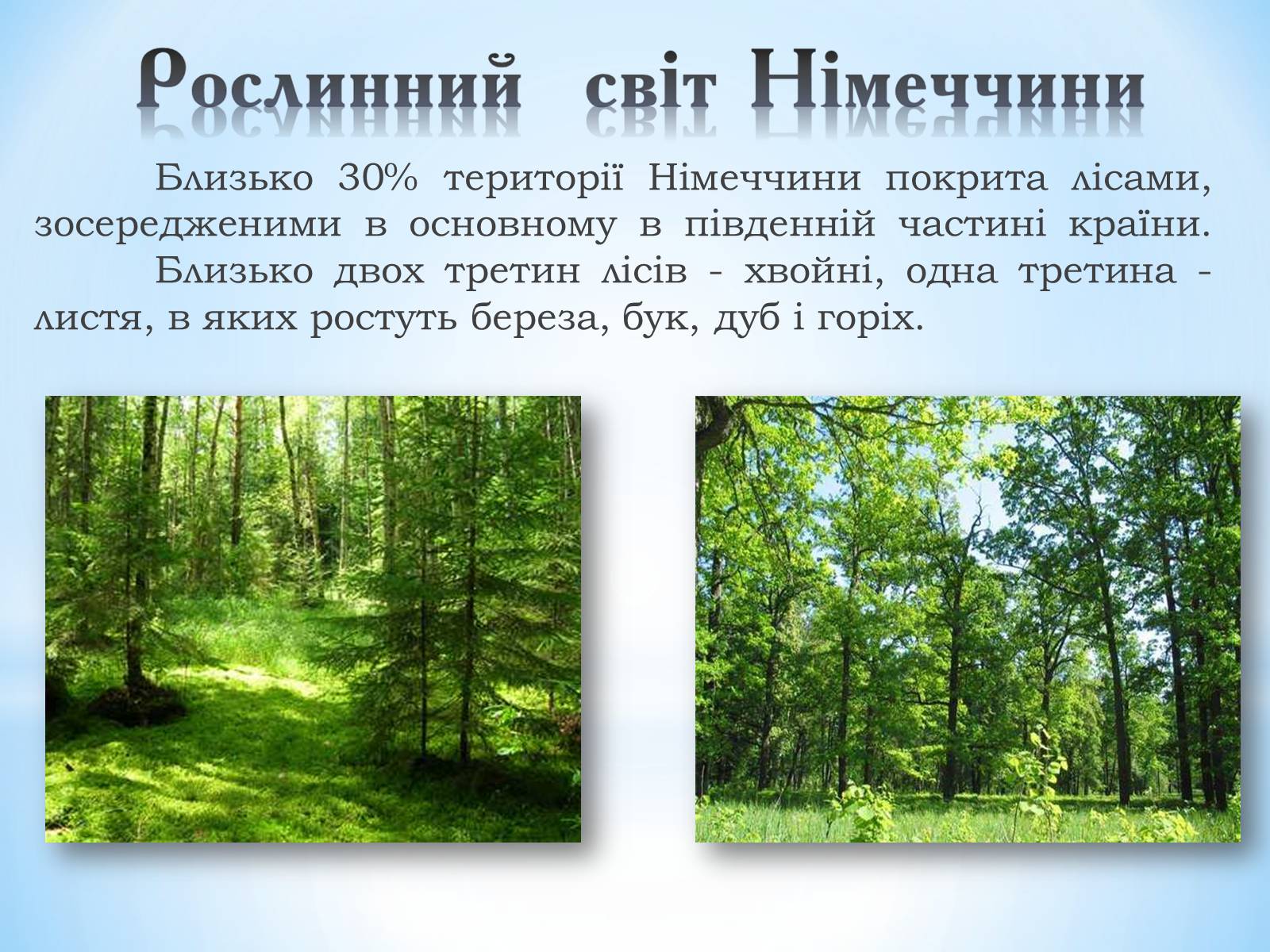 Рослинний світ Німеччини

Близько 30% території Німеччини покрита лісами, зосередженими в основному в південній частині країни.
Близько двох третин лісів - хвойні, одна третина - листя, в яких ростуть береза, бук, дуб і горіх.